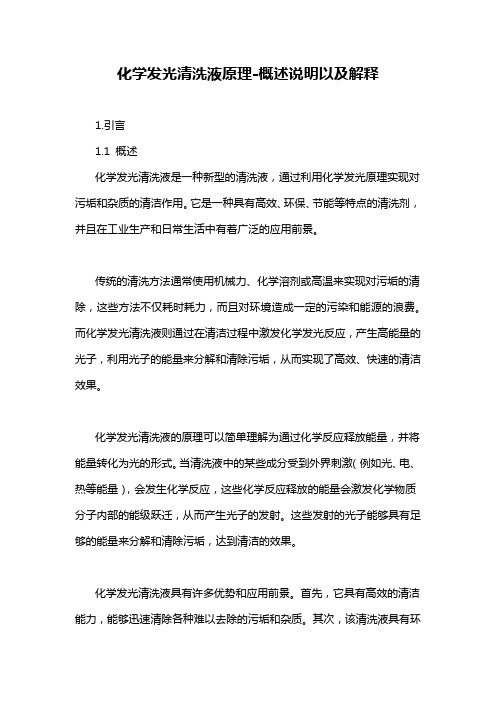 化学发光清洗液原理-概述说明以及解释

1.引言

1.1 概述

化学发光清洗液是一种新型的清洗液，通过利用化学发光原理实现对污垢和杂质的清洁作用。它是一种具有高效、环保、节能等特点的清洗剂，并且在工业生产和日常生活中有着广泛的应用前景。

传统的清洗方法通常使用机械力、化学溶剂或高温来实现对污垢的清除，这些方法不仅耗时耗力，而且对环境造成一定的污染和能源的浪费。而化学发光清洗液则通过在清洁过程中激发化学发光反应，产生高能量的光子，利用光子的能量来分解和清除污垢，从而实现了高效、快速的清洁效果。

化学发光清洗液的原理可以简单理解为通过化学反应释放能量，并将能量转化为光的形式。当清洗液中的某些成分受到外界刺激（例如光、电、热等能量），会发生化学反应，这些化学反应释放的能量会激发化学物质分子内部的能级跃迁，从而产生光子的发射。这些发射的光子能够具有足够的能量来分解和清除污垢，达到清洁的效果。

化学发光清洗液具有许多优势和应用前景。首先，它具有高效的清洁能力，能够迅速清除各种难以去除的污垢和杂质。其次，该清洗液具有环